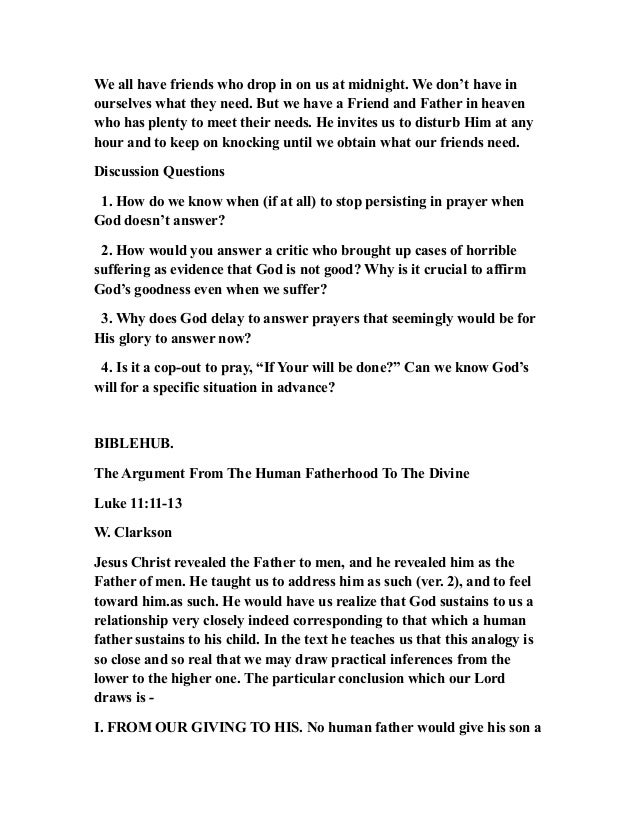 We all have friends who drop in on us at midnight. We don't have in ourselves what they need. But we have a Friend and Father in heaven who has plenty to meet their needs. He invites us to disturb Him at any hour and to keep on knocking until we obtain what our friends need.

Discussion Questions

1. How do we know when (if at all) to stop persisting in prayer when God doesn't answer?

2. How would you answer a critic who brought up cases of horrible suffering as evidence that God is not good? Why is it crucial to affirm God's goodness even when we suffer?

3. Why does God delay to answer prayers that seemingly would be for His glory to answer now?

4. Is it a cop-out to pray, "If Your will be done?" Can we know God's will for a specific situation in advance?

BIBLEHUB.

The Argument From The Human Fatherhood To The Divine

Luke 11:11-13

W. Clarkson

Jesus Christ revealed the Father to men, and he revealed him as the Father of men. He taught us to address him as such (ver. 2), and to feel toward him.as such. He would have us realize that God sustains to us a relationship very closely indeed corresponding to that which a human father sustains to his child. In the text he teaches us that this analogy is so close and so real that we may draw practical inferences from the lower to the higher one. The particular conclusion which our Lord draws is -

I. FROM OUR GIVING TO HIS. No human father would give his son a